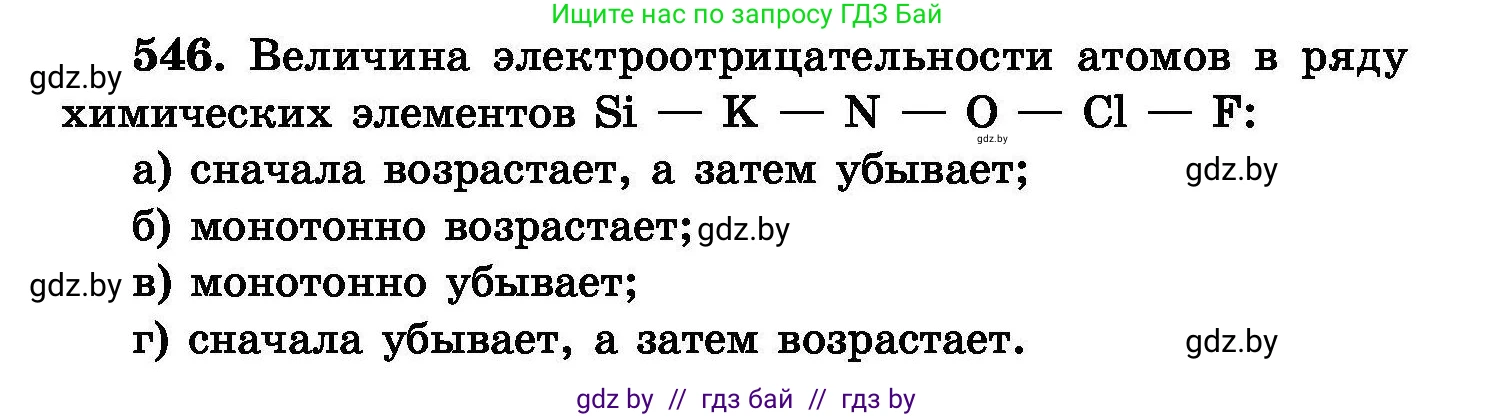 Ищите нас по запросу ГДЗ Бай

gdz.by

546. Величина электроотрицательности атомов в ряду химических элементов Si — K — N — O — Cl — F:

gdz.by

а) сначала возрастает, а затем убывает;

gdz.by

б) монотонно возрастает;

gdz.by

gdz.by

в) монотонно убывает;

г) сначала убывает, а затем возрастает.

gdz.by

gdz by // гдз бай // гдз by